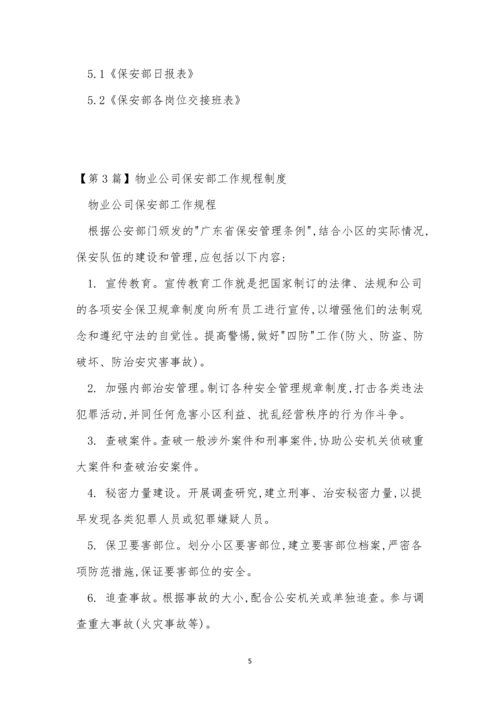 5.1《保安部日报表》

5.2《保安部各岗位交接班表》

【第3篇】物业公司保安部工作规程制度

物业公司保安部工作规程

根据公安部门颁发的"广东省保安管理条例",结合小区的实际情况,保安队伍的建设和管理,应包括以下内容:

1. 宣传教育。宣传教育工作就是把国家制订的法律、法规和公司的各项安全保卫规章制度向所有员工进行宣传,以增强他们的法制观念和遵纪守法的自觉性。提高警惕,做好"四防"工作(防火、防盗、防破坏、防治安灾害事故)。

2. 加强内部治安管理。制订各种安全管理规章制度,打击各类违法犯罪活动,并同任何危害小区利益、扰乱经营秩序的行为作斗争。

3. 查破案件。查破一般涉外案件和刑事案件,协助公安机关侦破重大案件和查破治安案件。

4. 秘密力量建设。开展调查研究,建立刑事、治安秘密力量,以提早发现各类犯罪人员或犯罪嫌疑人员。

5. 保卫要害部位。划分小区要害部位,建立要害部位档案,严密各项防范措施,保证要害部位的安全。

6. 追查事故。根据事故的大小,配合公安机关或单独追查。参与调查重大事故(火灾事故等)。

5